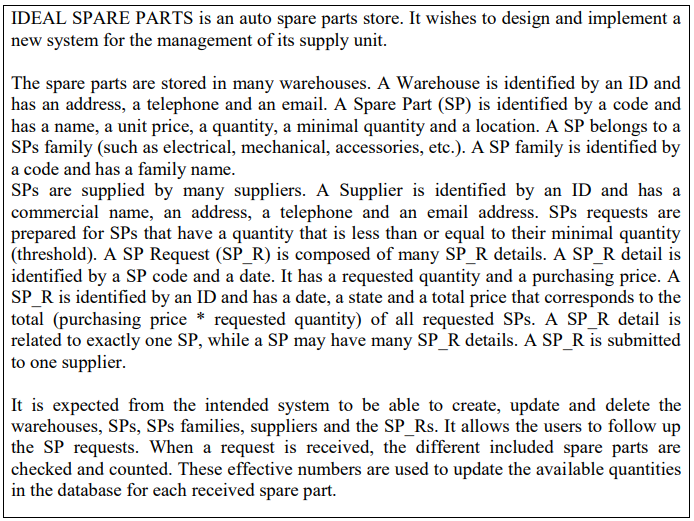 IDEAL SPARE PARTS is an auto spare parts store. It wishes to design and implement a new system for the management of its supply unit.

The spare parts are stored in many warehouses. A Warehouse is identified by an ID and has an address, a telephone and an email. A Spare Part (SP) is identified by a code and has a name, a unit price, a quantity, a minimal quantity and a location. A SP belongs to a SPs family (such as electrical, mechanical, accessories, etc.). A SP family is identified by a code and has a family name.
SPs are supplied by many suppliers. A Supplier is identified by an ID and has a commercial name, an address, a telephone and an email address. SPs requests are prepared for SPs that have a quantity that is less than or equal to their minimal quantity (threshold). A SP Request (SP_R) is composed of many SP_R details. A SP_R detail is identified by a SP code and a date. It has a requested quantity and a purchasing price. A SP_R is identified by an ID and has a date, a state and a total price that corresponds to the total (purchasing price * requested quantity) of all requested SPs. A SP_R detail is related to exactly one SP, while a SP may have many SP_R details. A SP_R is submitted to one supplier.

It is expected from the intended system to be able to create, update and delete the warehouses, SPs, SPs families, suppliers and the SP_Rs. It allows the users to follow up the SP requests. When a request is received, the different included spare parts are checked and counted. These effective numbers are used to update the available quantities in the database for each received spare part.